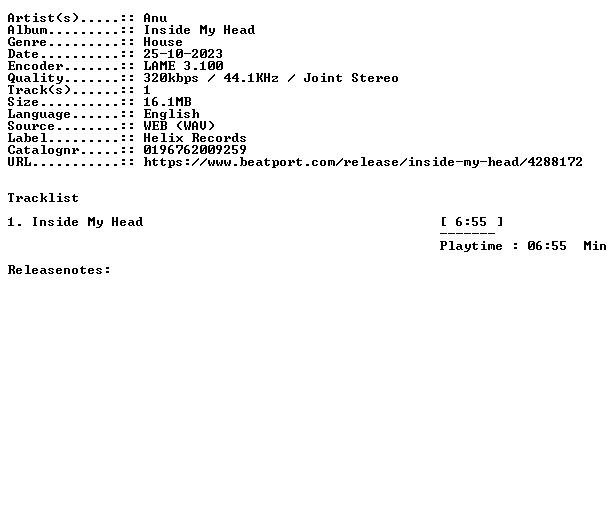 Artist(s).....:: Anu
Album.........:: Inside My Head
Genre.........:: House
Date..........:: 25-10-2023
Encoder.......:: LAME 3.100
Quality.......:: 320kbps / 44.1KHz / Joint Stereo
Track(s)......:: 1
Size..........:: 16.1MB
Language......:: English
Source........:: WEB (WAV)
Label.........:: Helix Records
Catalognr.....:: 0196762009259
URL...........:: https://www.beatport.com/release/inside-my-head/4288172

Tracklist

1. Inside My Head [ 6:55 ]

-------

Playtime : 06:55 Min

Releasenotes: